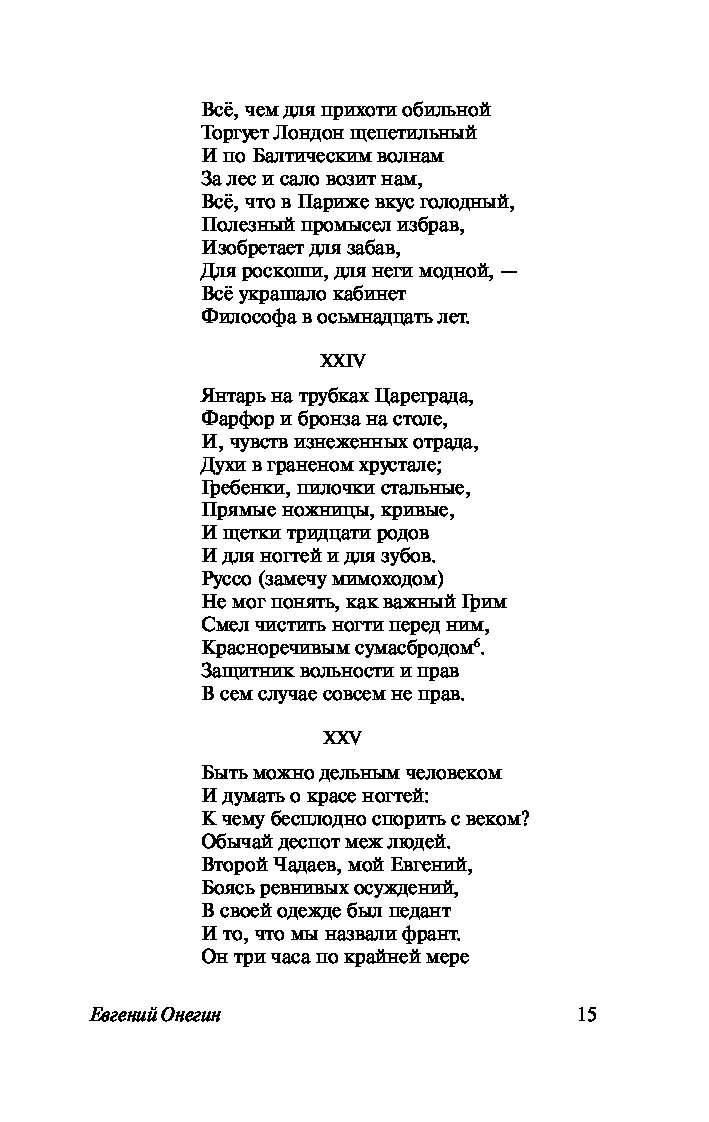 Всё, чем для прихоти обильной
Торгует Лондон щепетильный
И по Балтическим волнам
За лес и сало возит нам,
Всё, что в Париже вкус голодный,
Полезный промысел избрав,
Изобретает для забав,
Для роскоши, для неги модной, —
Всё украшало кабинет
Философа в осьмнадцать лет.

XXIV

Янтарь на трубках Цареграда,
Фарфор и бронза на столе,
И, чувств изнеженных отрада,
Духи в граненом хрустале;
Гребенки, пилочки стальные,
Прямые ножницы, кривые,
И щетки тридцати родов
И для ногтей и для зубов.
Руссо (замечу мимоходом)
Не мог понять, как важный Грим
Смел чистить ногти перед ним,
Красноречивым сумасбродом$^6$.
Защитник вольности и прав
В сем случае совсем не прав.

XXV

Быть можно дельным человеком
И думать о красе ногтей:
К чему бесплодно спорить с веком?
Обычай деспот меж людей.
Второй Чадаев, мой Евгений,
Боясь ревнивых осуждений,
В своей одежде был педант
И то, что мы назвали франт.
Он три часа по крайней мере

Евгений Онегин 15